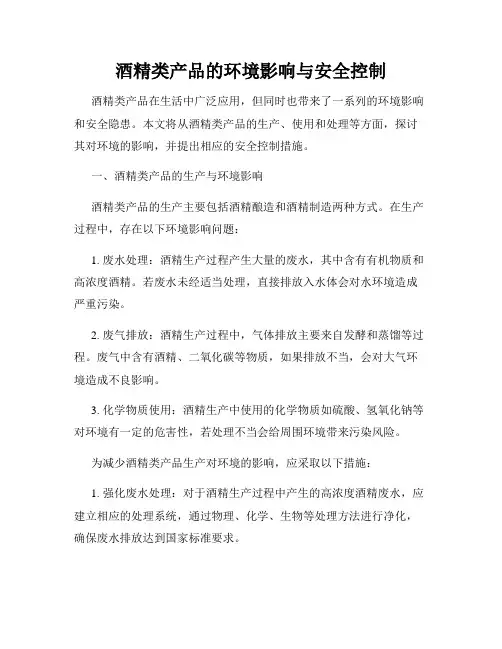 酒精类产品的环境影响与安全控制

酒精类产品在生活中广泛应用，但同时也带来了一系列的环境影响和安全隐患。本文将从酒精类产品的生产、使用和处理等方面，探讨其对环境的影响，并提出相应的安全控制措施。

一、酒精类产品的生产与环境影响

酒精类产品的生产主要包括酒精酿造和酒精制造两种方式。在生产过程中，存在以下环境影响问题：

1. 废水处理：酒精生产过程产生大量的废水，其中含有有机物质和高浓度酒精。若废水未经适当处理，直接排放入水体会对水环境造成严重污染。

2. 废气排放：酒精生产过程中，气体排放主要来自发酵和蒸馏等过程。废气中含有酒精、二氧化碳等物质，如果排放不当，会对大气环境造成不良影响。

3. 化学物质使用：酒精生产中使用的化学物质如硫酸、氢氧化钠等对环境有一定的危害性，若处理不当会给周围环境带来污染风险。

为减少酒精类产品生产对环境的影响，应采取以下措施：

1. 强化废水处理：对于酒精生产过程中产生的高浓度酒精废水，应建立相应的处理系统，通过物理、化学、生物等处理方法进行净化，确保废水排放达到国家标准要求。